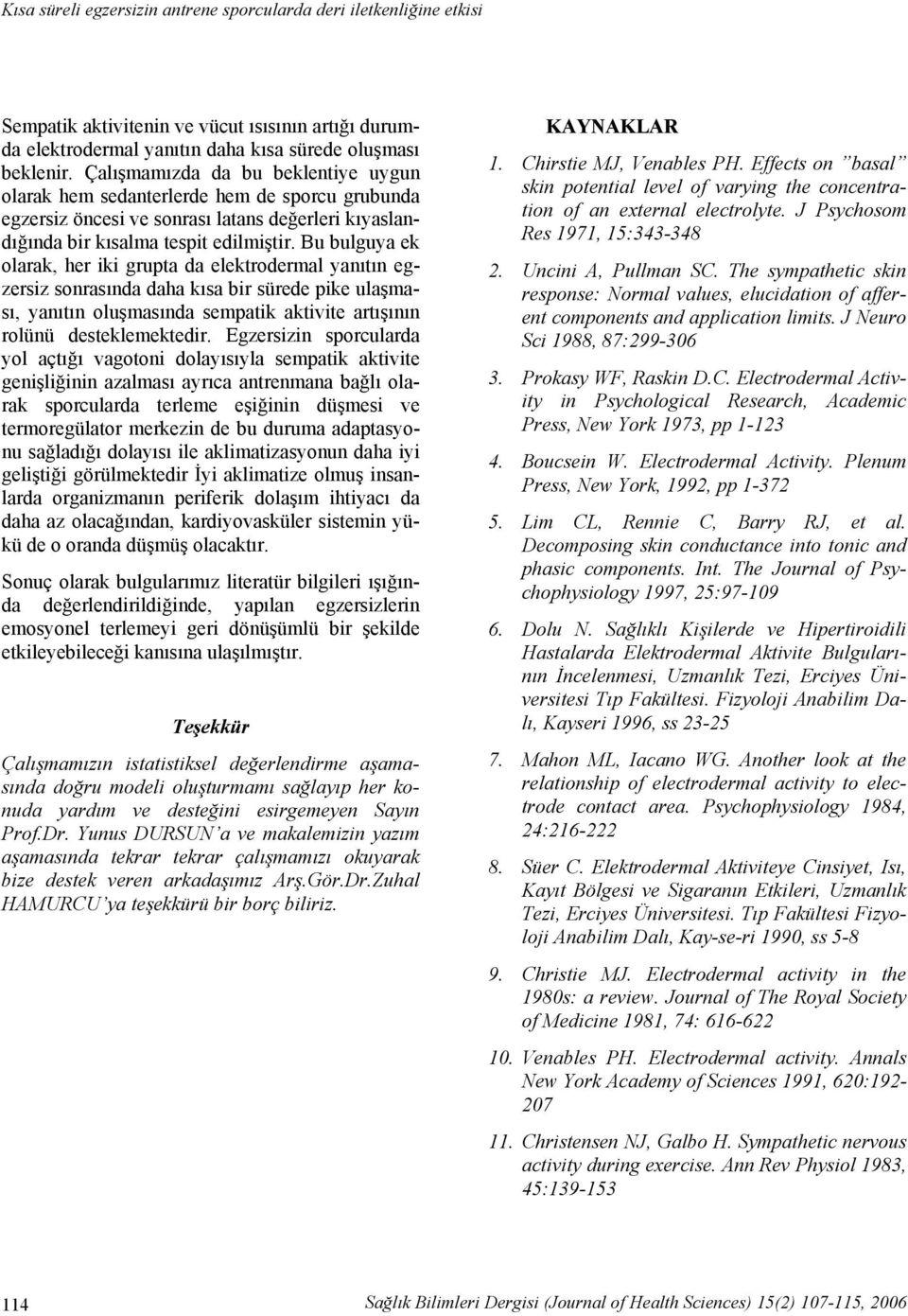 Kısa süreli egzersizin antrene sporcularda deri iletkenliğine etkisi

Sempatik aktivitenin ve vücut ısısının artığı durumda elektrodermal yanıtın daha kısa sürede oluşması beklenir. Çalışmamızda da bu beklentiye uygun olarak hem sedanterlerde hem de sporcu grubunda egzersiz öncesi ve sonrası latans değerleri kıyaslandığında bir kısalma tespit edilmiştir. Bu bulguya ek olarak, her iki grupta da elektrodermal yanıtın egzersiz sonrasında daha kısa bir sürede pike ulaşması, yanıtın oluşmasında sempatik aktivite artışının rolünü desteklemektedir. Egzersizin sporcularda yol açtığı vagotoni dolayısıyla sempatik aktivite genişliğinin azalması ayrıca antrenmana bağlı olarak sporcularda terleme eşiğinin düşmesi ve termoregülator merkezin de bu duruma adaptasyonu sağladığı dolayısı ile aklimatizasyonun daha iyi geliştiği görülmektedir İyi aklimatize olmuş insanlarda organizmanın periferik dolaşım ihtiyacı da daha az olacağından, kardiyovasküler sistemin yükü de o oranda düşmüş olacaktır.

Sonuç olarak bulgularımız literatür bilgileri ışığında değerlendirildiğinde, yapılan egzersizlerin emosyonel terlemeyi geri dönüşümlü bir şekilde etkileyebileceği kanısına ulaşılmıştır.

Teşekkür

Çalışmamızın istatistiksel değerlendirme aşamasında doğru modeli oluşturmamı sağlayıp her konuda yardım ve desteğini esirgemeyen Sayın Prof.Dr. Yunus DURSUN'a ve makalemizin yazım aşamasında tekrar tekrar çalışmamızı okuyarak bize destek veren arkadaşımız Arş.Gör.Dr.Zuhal HAMURCU'ya teşekkürü bir borç biliriz.

KAYNAKLAR

1. Chirstie MJ, Venables PH. Effects on "basal" skin potential level of varying the concentration of an external electrolyte. J Psychosom Res 1971, 15:343-348

2. Uncini A, Pullman SC. The sympathetic skin response: Normal values, elucidation of afferent components and application limits. J Neuro Sci 1988, 87:299-306

3. Prokasy WF, Raskin D.C. Electrodermal Activity in Psychological Research, Academic Press, New York 1973, pp 1-123

4. Boucsein W. Electrodermal Activity. Plenum Press, New York, 1992, pp 1-372

5. Lim CL, Rennie C, Barry RJ, et al. Decomposing skin conductance into tonic and phasic components. Int. The Journal of Psychophysiology 1997, 25:97-109

6. Dolu N. Sağlıklı Kişilerde ve Hipertiroidili Hastalarda Elektrodermal Aktivite Bulgularının İncelenmesi, Uzmanlık Tezi, Erciyes Üniversitesi Tıp Fakültesi. Fizyoloji Anabilim Dalı, Kayseri 1996, ss 23-25

7. Mahon ML, Iacano WG. Another look at the relationship of electrodermal activity to electrode contact area. Psychophysiology 1984, 24:216-222

8. Süer C. Elektrodermal Aktiviteye Cinsiyet, Isı, Kayıt Bölgesi ve Sigaranın Etkileri, Uzmanlık Tezi, Erciyes Üniversitesi. Tıp Fakültesi Fizyoloji Anabilim Dalı, Kay-se-ri 1990, ss 5-8

9. Christie MJ. Electrodermal activity in the 1980s: a review. Journal of The Royal Society of Medicine 1981, 74: 616-622

10. Venables PH. Electrodermal activity. Annals New York Academy of Sciences 1991, 620:192-207

11. Christensen NJ, Galbo H. Sympathetic nervous activity during exercise. Ann Rev Physiol 1983, 45:139-153

114

Sağlık Bilimleri Dergisi (Journal of Health Sciences) 15(2) 107-115, 2006